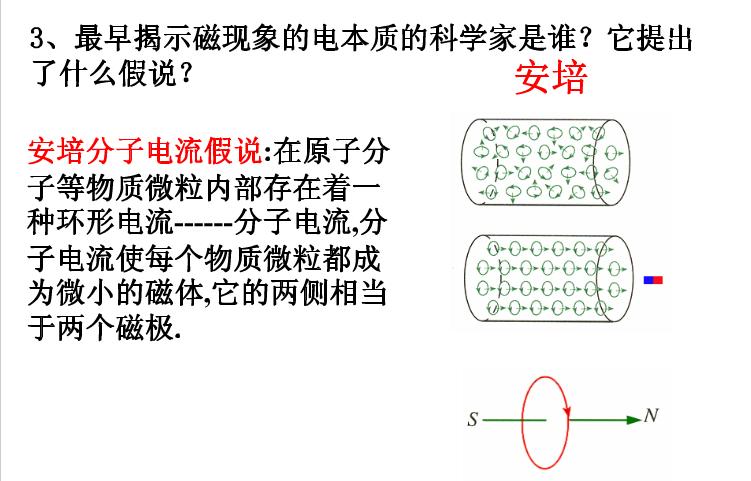 3、最早揭示磁现象的电本质的科学家是谁？它提出了什么假说？

安培

安培分子电流假说:在原子分子等物质微粒内部存在着一种环形电流------分子电流,分子电流使每个物质微粒都成为微小的磁体,它的两侧相当于两个磁极.

S

N